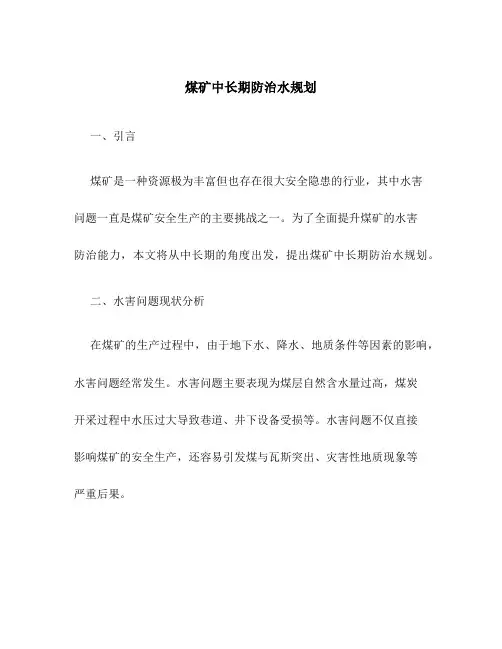 煤矿中长期防治水规划

一、引言

煤矿是一种资源极为丰富但也存在很大安全隐患的行业，其中水害问题一直是煤矿安全生产的主要挑战之一。为了全面提升煤矿的水害防治能力，本文将从中长期的角度出发，提出煤矿中长期防治水规划。

二、水害问题现状分析

在煤矿的生产过程中，由于地下水、降水、地质条件等因素的影响，水害问题经常发生。水害问题主要表现为煤层自然含水量过高，煤炭开采过程中水压过大导致巷道、井下设备受损等。水害问题不仅直接影响煤矿的安全生产，还容易引发煤与瓦斯突出、灾害性地质现象等严重后果。